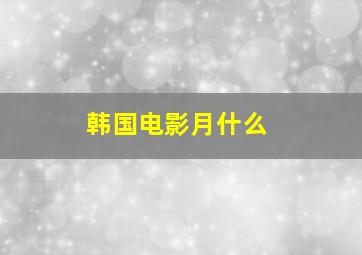 韩国电影月什么